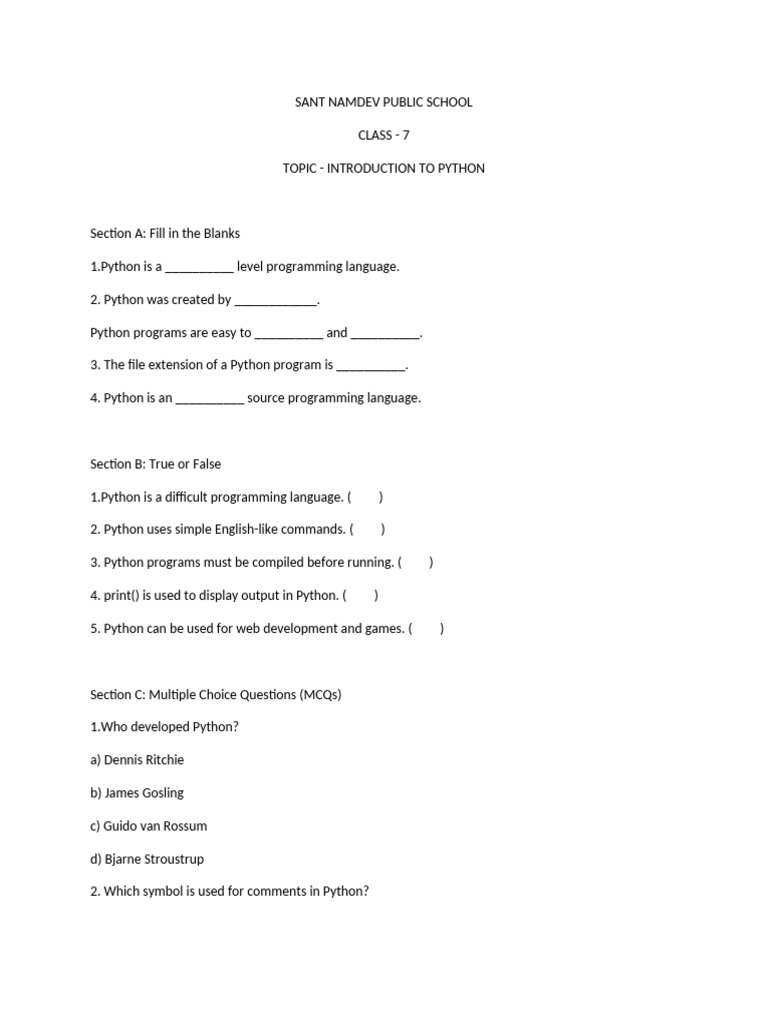 SANT NAMDEV PUBLIC SCHOOL

CLASS - 7

TOPIC - INTRODUCTION TO PYTHON

Section A: Fill in the Blanks

1.Python is a __________ level programming language.

2. Python was created by ____________.

Python programs are easy to __________ and __________.

3. The file extension of a Python program is __________.

4. Python is an __________ source programming language.

Section B: True or False

1.Python is a difficult programming language. ( )

2. Python uses simple English-like commands. ( )

3. Python programs must be compiled before running. ( )

4. print() is used to display output in Python. ( )

5. Python can be used for web development and games. ( )

Section C: Multiple Choice Questions (MCQs)

1.Who developed Python?

a) Dennis Ritchie

b) James Gosling

c) Guido van Rossum

d) Bjarne Stroustrup

2. Which symbol is used for comments in Python?